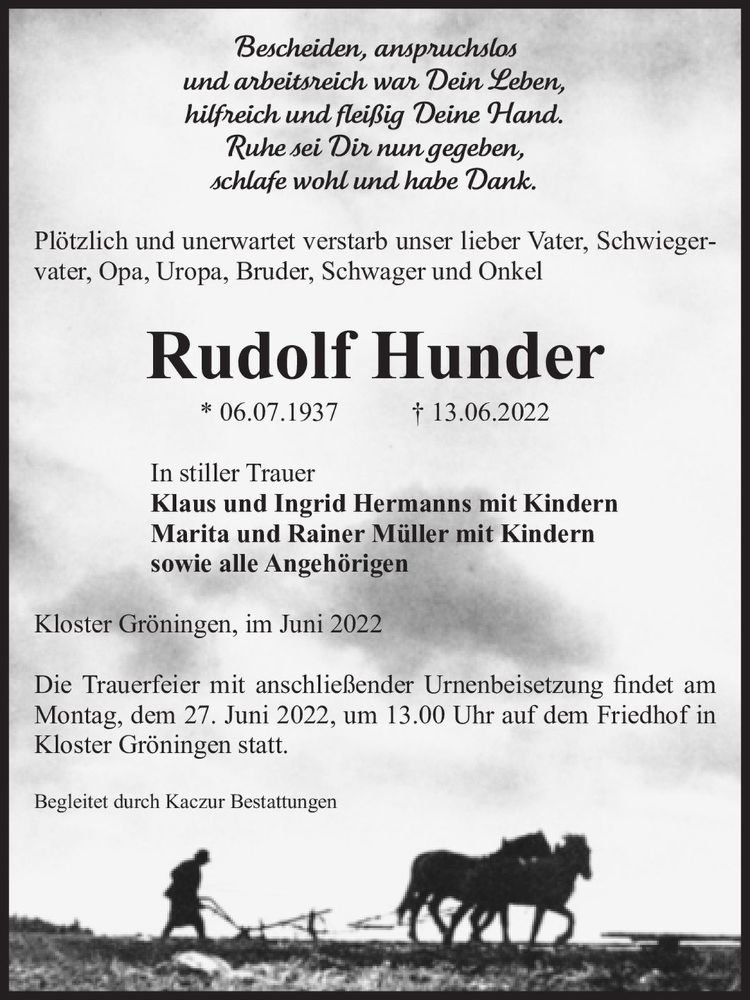 Bescheiden, anspruchslos
und arbeitsreich war Dein Leben,
hilfreich und fleißig Deine Hand.
Ruhe sei Dir nun gegeben,
schlafe wohl und habe Dank.

Plötzlich und unerwartet verstarb unser lieber Vater, Schwiegervater, Opa, Uropa, Bruder, Schwager und Onkel

Rudolf Hunder

* 06.07.1937 † 13.06.2022

In stiller Trauer
Klaus und Ingrid Hermanns mit Kindern
Marita und Rainer Müller mit Kindern
sowie alle Angehörigen

Kloster Gröningen, im Juni 2022

Die Trauerfeier mit anschließender Urnenbeisetzung findet am Montag, dem 27. Juni 2022, um 13.00 Uhr auf dem Friedhof in Kloster Gröningen statt.

Begleitet durch Kaczur Bestattungen